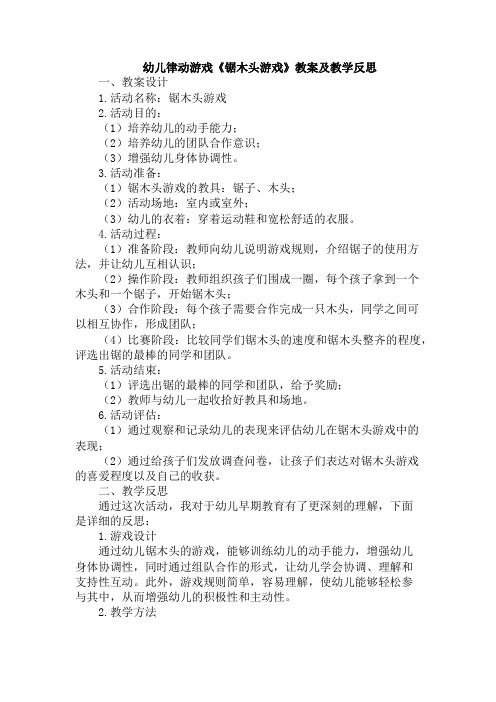 幼儿律动游戏《锯木头游戏》教案及教学反思

一、教案设计

1.活动名称：锯木头游戏

2.活动目的：

（1）培养幼儿的动手能力；

（2）培养幼儿的团队合作意识；

（3）增强幼儿身体协调性。

3.活动准备：

（1）锯木头游戏的教具：锯子、木头；

（2）活动场地：室内或室外；

（3）幼儿的衣着：穿着运动鞋和宽松舒适的衣服。

4.活动过程：

（1）准备阶段：教师向幼儿说明游戏规则，介绍锯子的使用方法，并让幼儿互相认识；

（2）操作阶段：教师组织孩子们围成一圈，每个孩子拿到一个木头和一个锯子，开始锯木头；

（3）合作阶段：每个孩子需要合作完成一只木头，同学之间可以相互协作，形成团队；

（4）比赛阶段：比较同学们锯木头的速度和锯木头整齐的程度，评选出锯的最棒的同学和团队。

5.活动结束：

（1）评选出锯的最棒的同学和团队，给予奖励；

（2）教师与幼儿一起收拾好教具和场地。

6.活动评估：

（1）通过观察和记录幼儿的表现来评估幼儿在锯木头游戏中的表现；

（2）通过给孩子们发放调查问卷，让孩子们表达对锯木头游戏的喜爱程度以及自己的收获。

二、教学反思

通过这次活动，我对于幼儿早期教育有了更深刻的理解，下面是详细的反思：

1.游戏设计

通过幼儿锯木头的游戏，能够训练幼儿的动手能力，增强幼儿身体协调性，同时通过组队合作的形式，让幼儿学会协调、理解和支持性互动。此外，游戏规则简单，容易理解，使幼儿能够轻松参与其中，从而增强幼儿的积极性和主动性。

2.教学方法